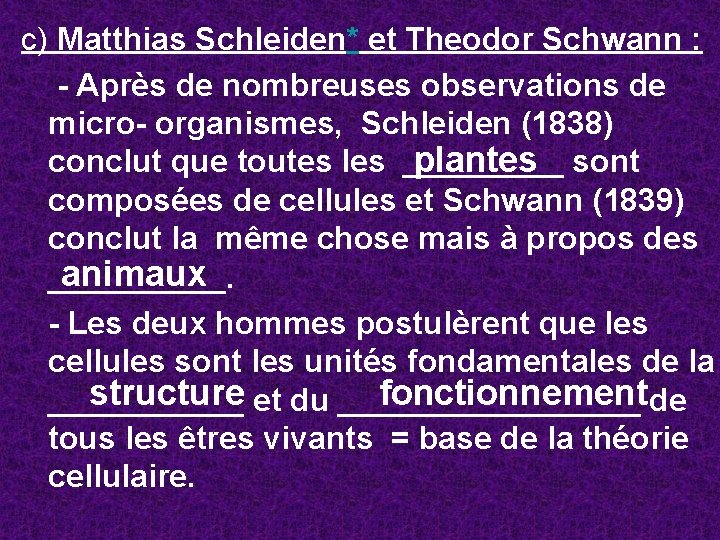 c) Matthias Schleiden* et Theodor Schwann :

- Après de nombreuses observations de micro- organismes, Schleiden (1838) conclut que toutes les plantes sont composées de cellules et Schwann (1839) conclut la même chose mais à propos des animaux.

- Les deux hommes postulèrent que les cellules sont les unités fondamentales de la structure et du fonctionnement de tous les êtres vivants = base de la théorie cellulaire.